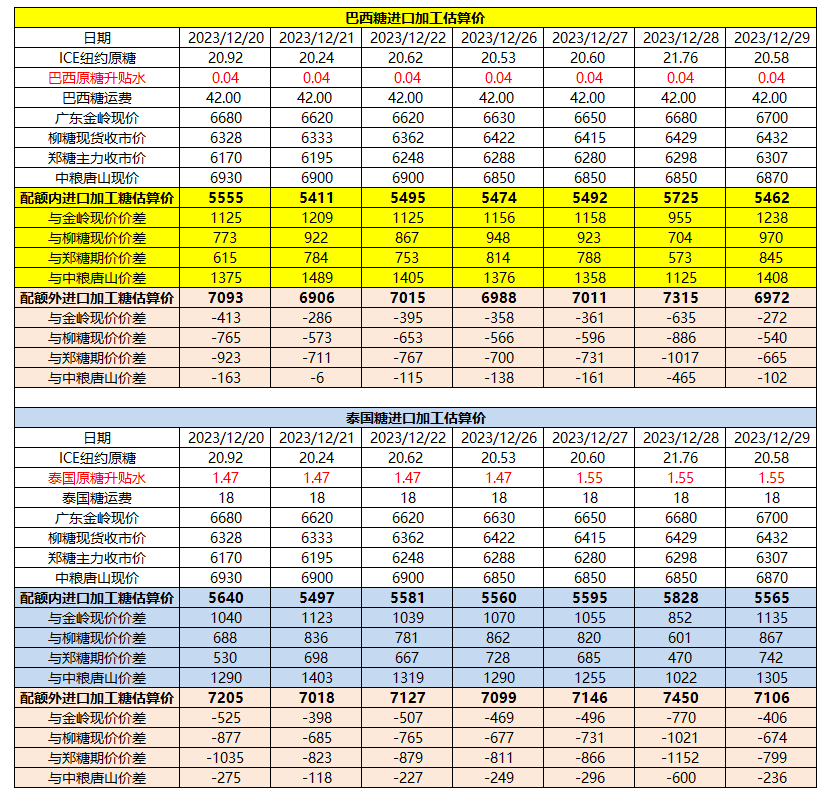 巴西糖进口加工估算价

| 日期 | 2023/12/20 | 2023/12/21 | 2023/12/22 | 2023/12/26 | 2023/12/27 | 2023/12/28 | 2023/12/29 |
|---|---|---|---|---|---|---|---|
| ICE纽约原糖 | 20.92 | 20.24 | 20.62 | 20.53 | 20.60 | 21.76 | 20.58 |
| 巴西原糖升贴水 | 0.04 | 0.04 | 0.04 | 0.04 | 0.04 | 0.04 | 0.04 |
| 巴西糖运费 | 42.00 | 42.00 | 42.00 | 42.00 | 42.00 | 42.00 | 42.00 |
| 广东金岭现价 | 6680 | 6620 | 6620 | 6630 | 6650 | 6680 | 6700 |
| 柳糖现货收市价 | 6328 | 6333 | 6362 | 6422 | 6415 | 6429 | 6432 |
| 郑糖主力收市价 | 6170 | 6195 | 6248 | 6288 | 6280 | 6298 | 6307 |
| 中粮唐山现价 | 6930 | 6900 | 6900 | 6850 | 6850 | 6850 | 6870 |
| 配额内进口加工糖估算价 | 5555 | 5411 | 5495 | 5474 | 5492 | 5725 | 5462 |
| 与金岭现价价差 | 1125 | 1209 | 1125 | 1156 | 1158 | 955 | 1238 |
| 与柳糖现价价差 | 773 | 922 | 867 | 948 | 923 | 704 | 970 |
| 与郑糖期价价差 | 615 | 784 | 753 | 814 | 788 | 573 | 845 |
| 与中粮唐山价差 | 1375 | 1489 | 1405 | 1376 | 1358 | 1125 | 1408 |
| 配额外进口加工糖估算价 | 7093 | 6906 | 7015 | 6988 | 7011 | 7315 | 6972 |
| 与金岭现价价差 | -413 | -286 | -395 | -358 | -361 | -635 | -272 |
| 与柳糖现价价差 | -765 | -573 | -653 | -566 | -596 | -886 | -540 |
| 与郑糖期价价差 | -923 | -711 | -767 | -700 | -731 | -1017 | -665 |
| 与中粮唐山价差 | -163 | -6 | -115 | -138 | -161 | -465 | -102 |

泰国糖进口加工估算价

| 日期 | 2023/12/20 | 2023/12/21 | 2023/12/22 | 2023/12/26 | 2023/12/27 | 2023/12/28 | 2023/12/29 |
|---|---|---|---|---|---|---|---|
| ICE纽约原糖 | 20.92 | 20.24 | 20.62 | 20.53 | 20.60 | 21.76 | 20.58 |
| 泰国原糖升贴水 | 1.47 | 1.47 | 1.47 | 1.47 | 1.55 | 1.55 | 1.55 |
| 泰国糖运费 | 18 | 18 | 18 | 18 | 18 | 18 | 18 |
| 广东金岭现价 | 6680 | 6620 | 6620 | 6630 | 6650 | 6680 | 6700 |
| 柳糖现货收市价 | 6328 | 6333 | 6362 | 6422 | 6415 | 6429 | 6432 |
| 郑糖主力收市价 | 6170 | 6195 | 6248 | 6288 | 6280 | 6298 | 6307 |
| 中粮唐山现价 | 6930 | 6900 | 6900 | 6850 | 6850 | 6850 | 6870 |
| 配额内进口加工糖估算价 | 5640 | 5497 | 5581 | 5560 | 5595 | 5828 | 5565 |
| 与金岭现价价差 | 1040 | 1123 | 1039 | 1070 | 1055 | 852 | 1135 |
| 与柳糖现价价差 | 688 | 836 | 781 | 862 | 820 | 601 | 867 |
| 与郑糖期价价差 | 530 | 698 | 667 | 728 | 685 | 470 | 742 |
| 与中粮唐山价差 | 1290 | 1403 | 1319 | 1290 | 1255 | 1022 | 1305 |
| 配额外进口加工糖估算价 | 7205 | 7018 | 7127 | 7099 | 7146 | 7450 | 7106 |
| 与金岭现价价差 | -525 | -398 | -507 | -469 | -496 | -770 | -406 |
| 与柳糖现价价差 | -877 | -685 | -765 | -677 | -731 | -1021 | -674 |
| 与郑糖期价价差 | -1035 | -823 | -879 | -811 | -866 | -1152 | -799 |
| 与中粮唐山价差 | -275 | -118 | -227 | -249 | -296 | -600 | -236 |